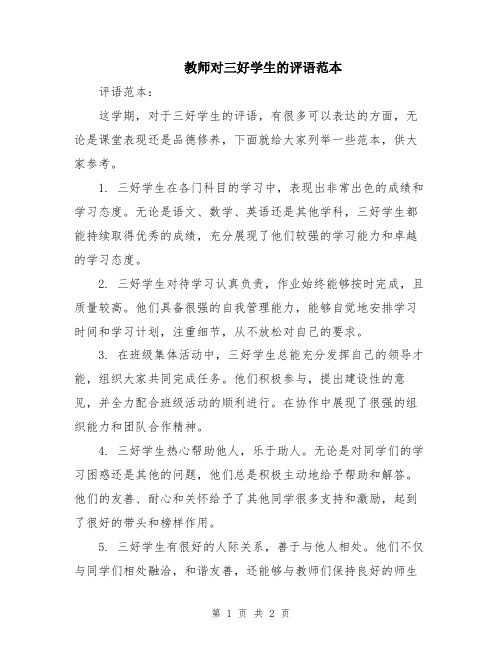 教师对三好学生的评语范本

评语范本：

这学期，对于三好学生的评语，有很多可以表达的方面，无论是课堂表现还是品德修养，下面就给大家列举一些范本，供大家参考。

1. 三好学生在各门科目的学习中，表现出非常出色的成绩和学习态度。无论是语文、数学、英语还是其他学科，三好学生都能持续取得优秀的成绩，充分展现了他们较强的学习能力和卓越的学习态度。

2. 三好学生对待学习认真负责，作业始终能够按时完成，且质量较高。他们具备很强的自我管理能力，能够自觉地安排学习时间和学习计划，注重细节，从不放松对自己的要求。

3. 在班级集体活动中，三好学生总能充分发挥自己的领导才能，组织大家共同完成任务。他们积极参与，提出建设性的意见，并全力配合班级活动的顺利进行。在协作中展现了很强的组织能力和团队合作精神。

4. 三好学生热心帮助他人，乐于助人。无论是对同学们的学习困惑还是其他的问题，他们总是积极主动地给予帮助和解答。他们的友善、耐心和关怀给予了其他同学很多支持和激励，起到了很好的带头和榜样作用。

5. 三好学生有很好的人际关系，善于与他人相处。他们不仅与同学们相处融洽，和谐友善，还能够与教师们保持良好的师生

第 1 页 共 2 页